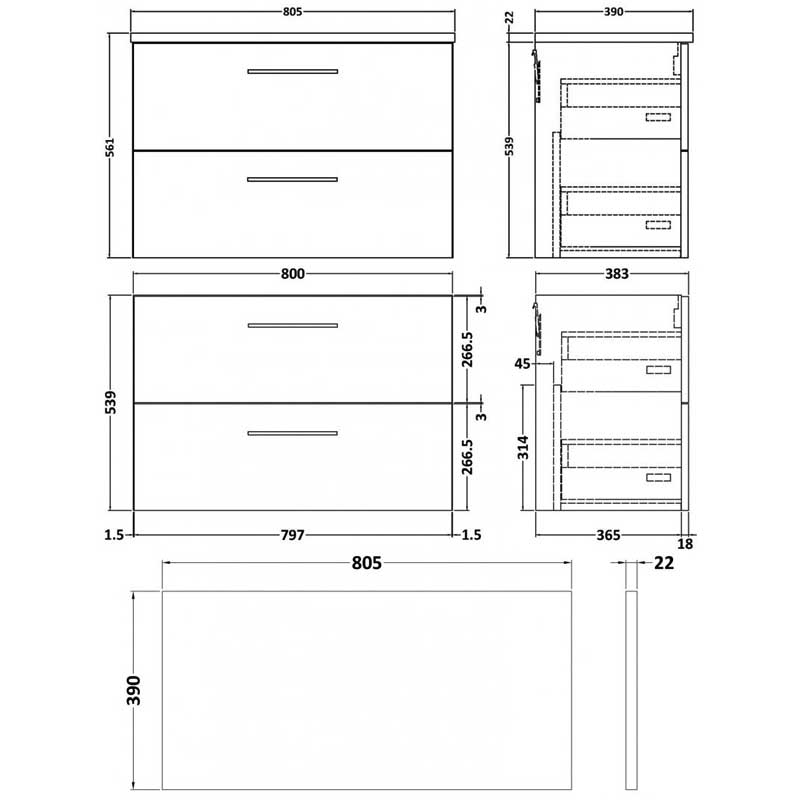 805
561
22
390
539
800
539
3
266.5
3
266.5
1.5
797
1.5
383
45
314
365
18
805
22
390